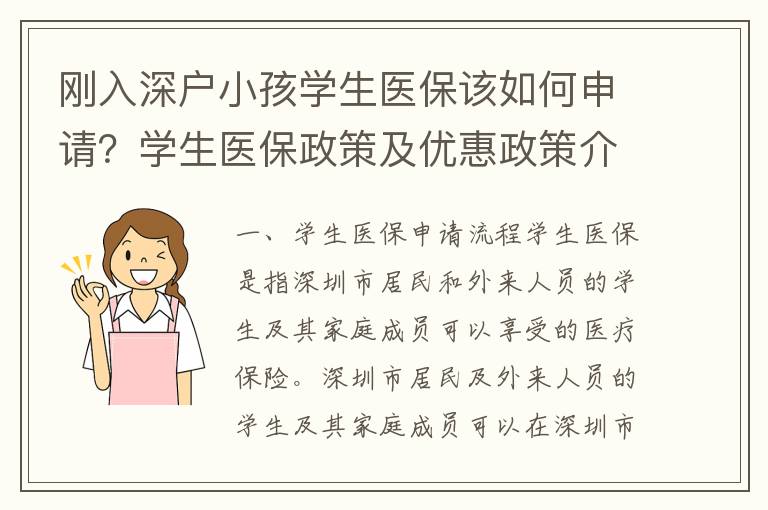 刚入深户小孩学生医保该如何申请？学生医保政策及优惠政策介

一、学生医保申请流程学生医保是指深圳市居民和外来人员的学生及其家庭成员可以享受的医疗保险。深圳市居民及外来人员的学生及其家庭成员可以在深圳市